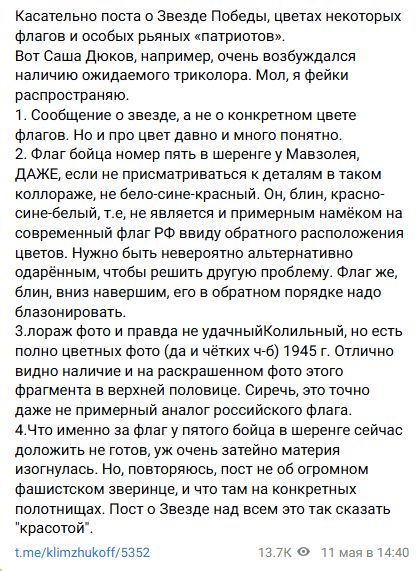 Касательно поста о Звезде Победы, цветах некоторых флагов и особых рьяных «патриотов».
Вот Саша Дюков, например, очень возбуждался наличию ожидаемого триколора. Мол, я фейки распространяю.
1. Сообщение о звезде, а не о конкретном цвете флагов. Но и про цвет давно и много понятно.
2. Флаг бойца номер пять в шеренге у Мавзолея, ДАЖЕ, если не присматриваться к деталям в таком коллораже, не бело-сине-красный. Он, блин, красно-сине-белый, т.е, не является и примерным намёком на современный флаг РФ ввиду обратного расположения цветов. Нужно быть невероятно альтернативно одарённым, чтобы решить другую проблему. Флаг же, блин, вниз навершим, его в обратном порядке надо блазонировать.
3.лораж фото и правда не удачныйКолильный, но есть полно цветных фото (да и чётких ч-б) 1945 г. Отлично видно наличие и на раскрашенном фото этого фрагмента в верхней половице. Сиречь, это точно даже не примерный аналог российского флага.
4.Что именно за флаг у пятого бойца в шеренге сейчас доложить не готов, уж очень затейно материя изогнулась. Но, повторяюсь, пост не об огромном фашистском зверинце, и что там на конкретных полотнищах. Пост о Звезде над всем это так сказать "красотой".
t.me/klimzhukoff/5352
13.7K 11 мая в 14:40